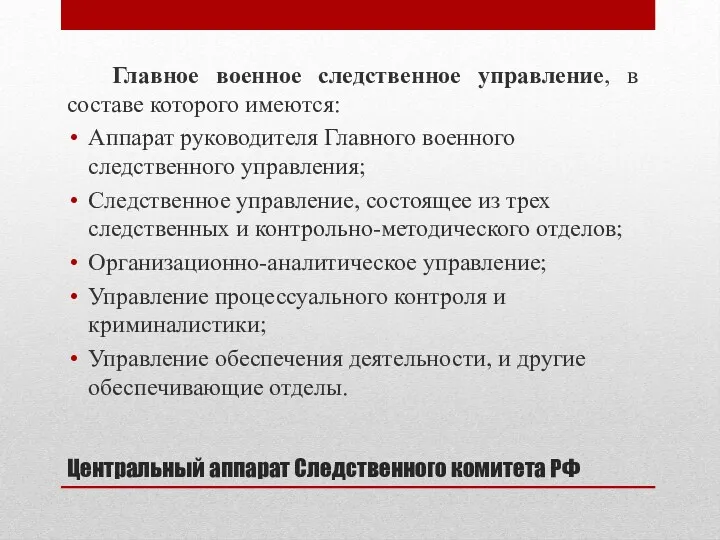 Главное военное следственное управление, в составе которого имеются:

• Аппарат руководителя Главного военного следственного управления;
• Следственное управление, состоящее из трех следственных и контрольно-методического отделов;
• Организационно-аналитическое управление;
• Управление процессуального контроля и криминалистики;
• Управление обеспечения деятельности, и другие обеспечивающие отделы.

Центральный аппарат Следственного комитета РФ